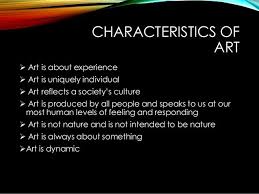 CHARACTERISTICS OF ART

➢ Art is about experience
➢ Art is uniquely individual
➢ Art reflects a society's culture
➢ Art is produced by all people and speaks to us at our most human levels of feeling and responding
➢ Art is not nature and is not intended to be nature
➢ Art is always about something
➢Art is dynamic